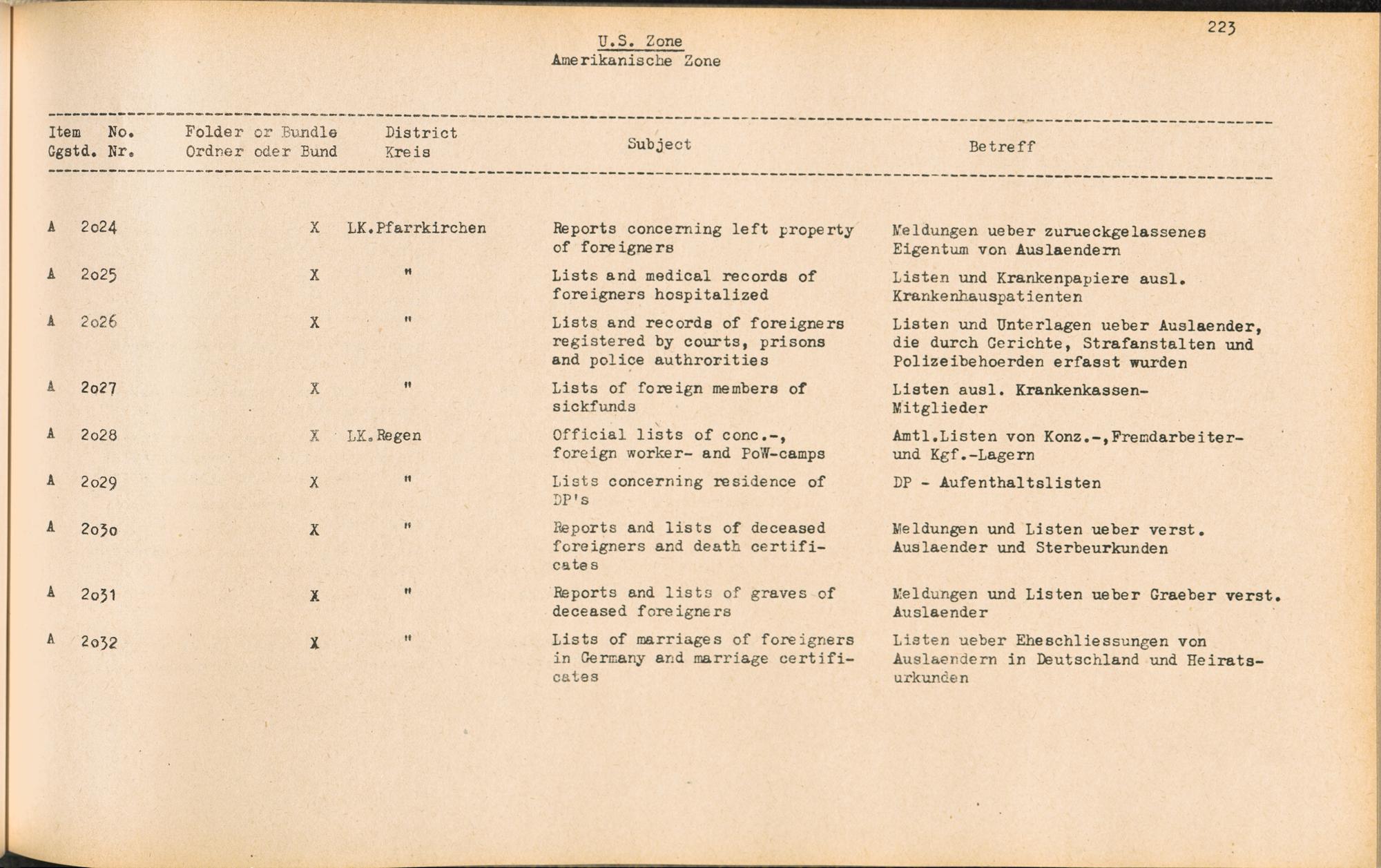 223

U.S. Zone
Amerikanische Zone

| Item Ggstd. | No. Nr. | Folder or Bundle Ordner oder Bund | District Kreis | Subject | Betreff |
|---|---|---|---|---|---|
| A | 2o24 | X | LK.Pfarrkirchen | Reports concerning left property of foreigners | Meldungen ueber zurueckgelassenes Eigentum von Auslaendern |
| A | 2o25 | X | " | Lists and medical records of foreigners hospitalized | Listen und Krankenpapiere ausl. Krankenhauspatienten |
| A | 2o26 | X | " | Lists and records of foreigners registered by courts, prisons and police authrorities | Listen und Unterlagen ueber Auslaender, die durch Gerichte, Strafanstalten und Polizeibehoerden erfasst wurden |
| A | 2o27 | X | " | Lists of foreign members of sickfunds | Listen ausl. Krankenkassen-Mitglieder |
| A | 2o28 | X | LK.Regen | Official lists of conc.-, foreign worker- and PoW-camps | Amtl.Listen von Konz.-,Fremdarbeiter- und Kgf.-Lagern |
| A | 2o29 | X | " | Lists concerning residence of DP's | DP - Aufenthaltslisten |
| A | 2o3o | X | " | Reports and lists of deceased foreigners and death certificates | Meldungen und Listen ueber verst. Auslaender und Sterbeurkunden |
| A | 2o31 | X | " | Reports and lists of graves of deceased foreigners | Meldungen und Listen ueber Graeber verst. Auslaender |
| A | 2o32 | X | " | Lists of marriages of foreigners in Germany and marriage certificates | Listen ueber Eheschliessungen von Auslaendern in Deutschland und Heiratsurkunden |